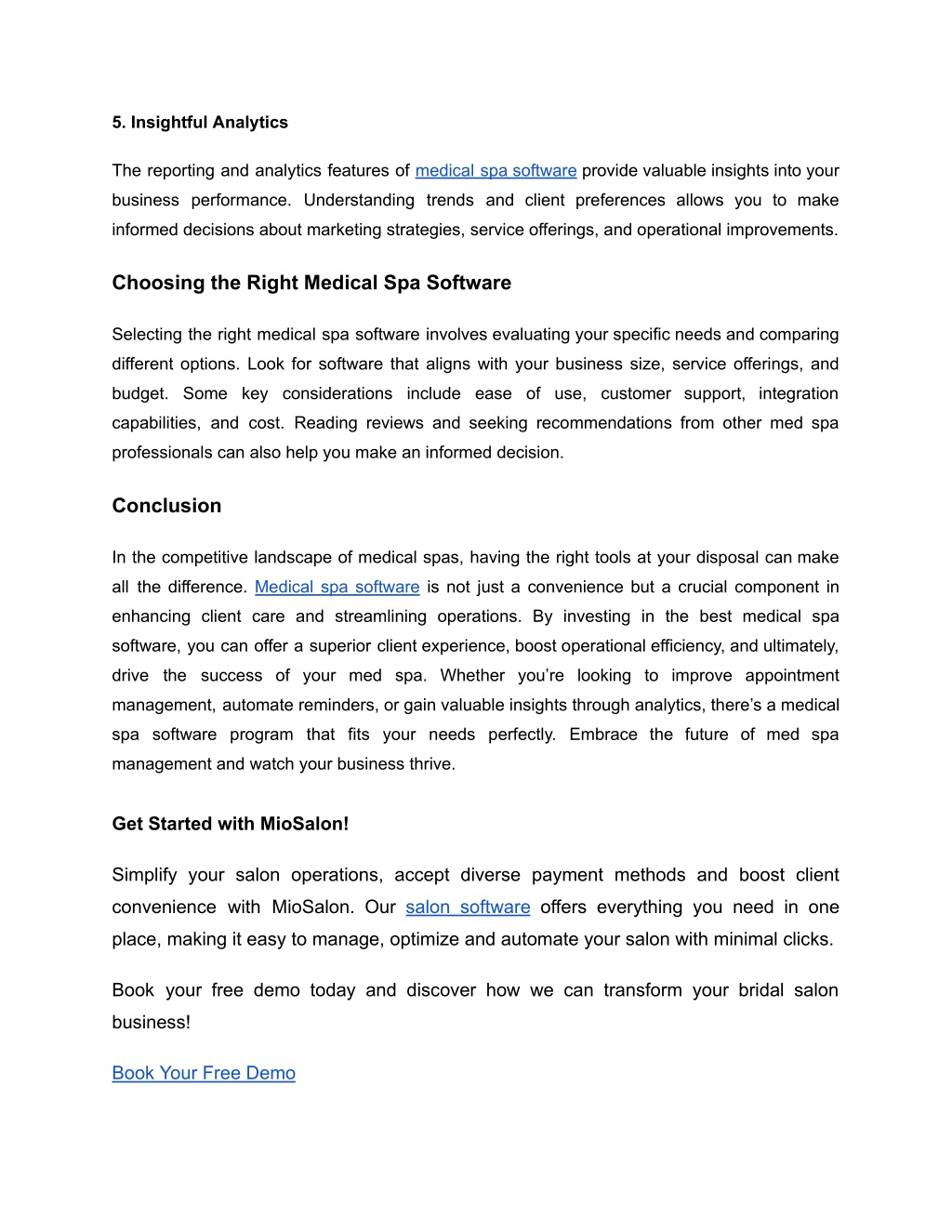 5. Insightful Analytics

The reporting and analytics features of medical spa software provide valuable insights into your business performance. Understanding trends and client preferences allows you to make informed decisions about marketing strategies, service offerings, and operational improvements.

Choosing the Right Medical Spa Software

Selecting the right medical spa software involves evaluating your specific needs and comparing different options. Look for software that aligns with your business size, service offerings, and budget. Some key considerations include ease of use, customer support, integration capabilities, and cost. Reading reviews and seeking recommendations from other med spa professionals can also help you make an informed decision.

Conclusion

In the competitive landscape of medical spas, having the right tools at your disposal can make all the difference. Medical spa software is not just a convenience but a crucial component in enhancing client care and streamlining operations. By investing in the best medical spa software, you can offer a superior client experience, boost operational efficiency, and ultimately, drive the success of your med spa. Whether you’re looking to improve appointment management, automate reminders, or gain valuable insights through analytics, there’s a medical spa software program that fits your needs perfectly. Embrace the future of med spa management and watch your business thrive.

Get Started with MioSalon!

Simplify your salon operations, accept diverse payment methods and boost client convenience with MioSalon. Our salon software offers everything you need in one place, making it easy to manage, optimize and automate your salon with minimal clicks.

Book your free demo today and discover how we can transform your bridal salon business!

Book Your Free Demo